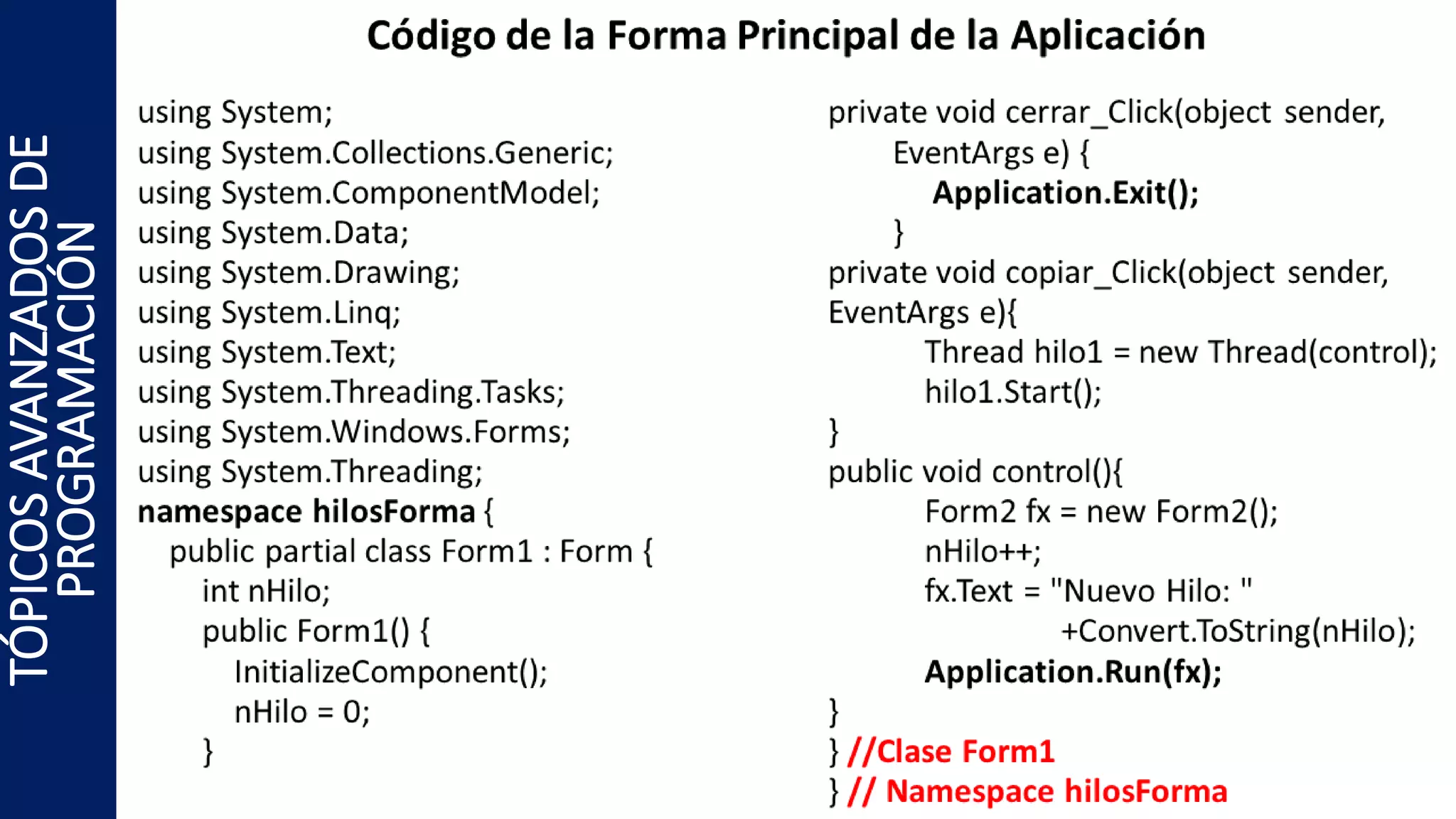 TÓPICOS AVANZADOS DE PROGRAMACIÓN

Código de la Forma Principal de la Aplicación

using System;
using System.Collections.Generic;
using System.ComponentModel;
using System.Data;
using System.Drawing;
using System.Linq;
using System.Text;
using System.Threading.Tasks;
using System.Windows.Forms;
using System.Threading;
namespace hilosForma {
public partial class Form1 : Form {
int nHilo;
public Form1() {
InitializeComponent();
nHilo = 0;
}

private void cerrar_Click(object sender,
EventArgs e) {
Application.Exit();
}
private void copiar_Click(object sender,
EventArgs e){
Thread hilo1 = new Thread(control);
hilo1.Start();
}
public void control(){
Form2 fx = new Form2();
nHilo++;
fx.Text = "Nuevo Hilo: "
+Convert.ToString(nHilo);
Application.Run(fx);
}
} //Clase Form1
} // Namespace hilosForma